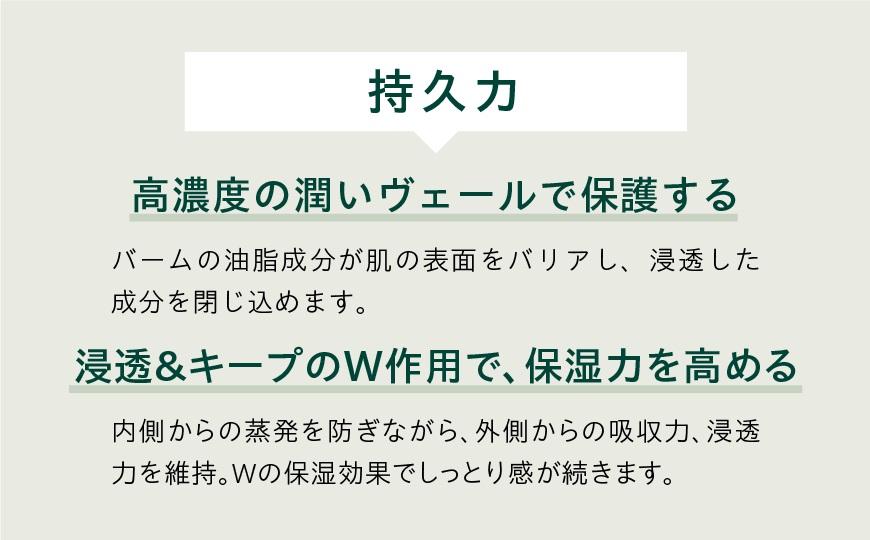 持久力

高濃度の潤いヴェールで保護する

バームの油脂成分が肌の表面をバリアし、浸透した成分を閉じ込めます。

浸透&キープのW作用で、保湿力を高める

内側からの蒸発を防ぎながら、外側からの吸収力、浸透力を維持。Wの保湿効果でしっとり感が続きます。